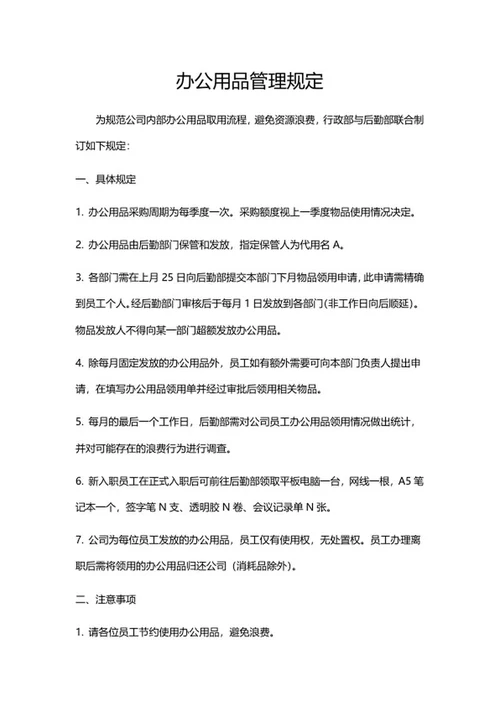 办公用品管理规定

为规范公司内部办公用品取用流程，避免资源浪费，行政部与后勤部联合制订如下规定：

一、具体规定

1. 办公用品采购周期为每季度一次。采购额度视上一季度物品使用情况决定。

2. 办公用品由后勤部门保管和发放，指定保管人为代用名 A。

3. 各部门需在上月 25 日向后勤部提交本部门下月物品领用申请，此申请需精确到员工个人。经后勤部门审核后于每月 1 日发放到各部门(非工作日向后顺延)。物品发放人不得向某一部门超额发放办公用品。

4. 除每月固定发放的办公用品外，员工如有额外需要可向本部门负责人提出申请，在填写办公用品领用单并经过审批后领用相关物品。

5. 每月的最后一个工作日，后勤部需对公司员工办公用品领用情况做出统计，并对可能存在的浪费行为进行调查。

6. 新入职员工在正式入职后可前往后勤部领取平板电脑一台，网线一根，A5 笔记本一个，签字笔 N 支、透明胶 N 卷、会议记录单 N 张。

7. 公司为每位员工发放的办公用品，员工仅有使用权，无处置权。员工办理离职后需将领用的办公用品归还公司（消耗品除外)。

二、注意事项

1. 请各位员工节约使用办公用品，避免浪费。